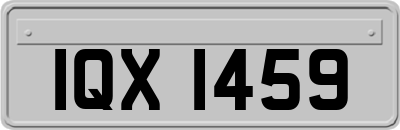 IQX 1459